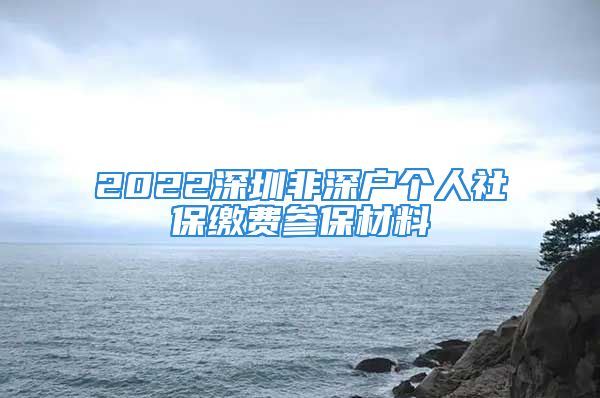 2022深圳非深户个人社保缴费参保材料